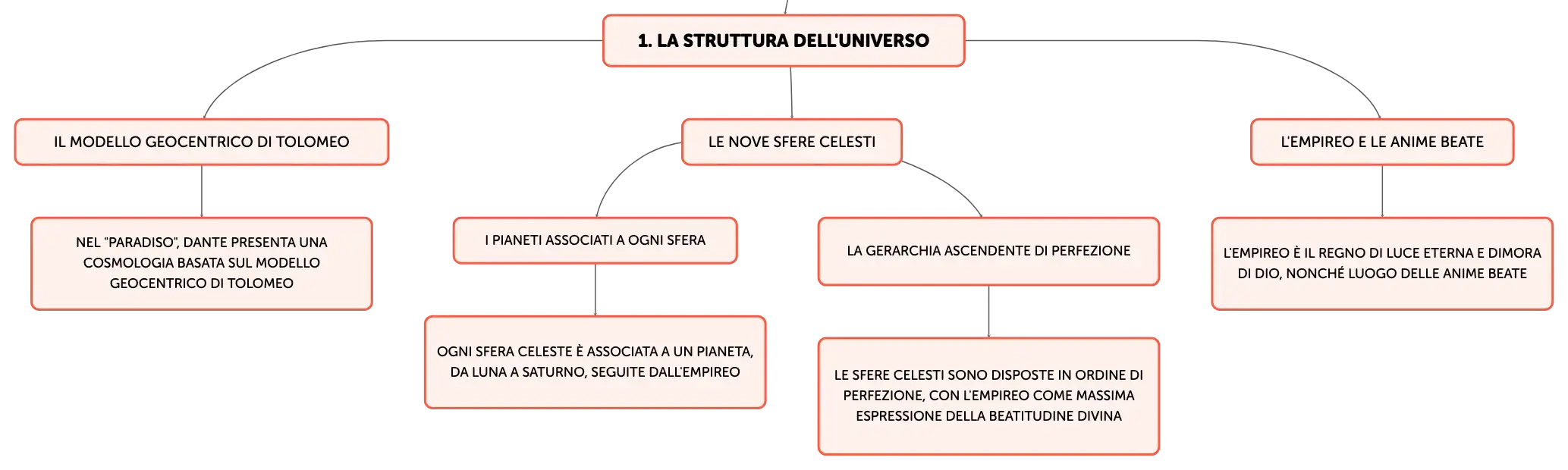 1. LA STRUTTURA DELL'UNIVERSO

IL MODELLO GEOCENTRICO DI TOLOMEO

NEL "PARADISO", DANTE PRESENTA UNA COSMOLOGIA BASATA SUL MODELLO GEOCENTRICO DI TOLOMEO

LE NOVE SFERE CELESTI

I PIANETI ASSOCIATI A OGNI SFERA

OGNI SFERA CELESTE È ASSOCIATA A UN PIANETA, DA LUNA A SATURNO, SEGUITE DALL'EMPIREO

LA GERARCHIA ASCENDENTE DI PERFEZIONE

LE SFERE CELESTI SONO DISPOSTE IN ORDINE DI PERFEZIONE, CON L'EMPIREO COME MASSIMA ESPRESSIONE DELLA BEATITUDINE DIVINA

L'EMPIREO E LE ANIME BEATE

L'EMPIREO È IL REGNO DI LUCE ETERNA E DIMORA DI DIO, NONCHÉ LUOGO DELLE ANIME BEATE